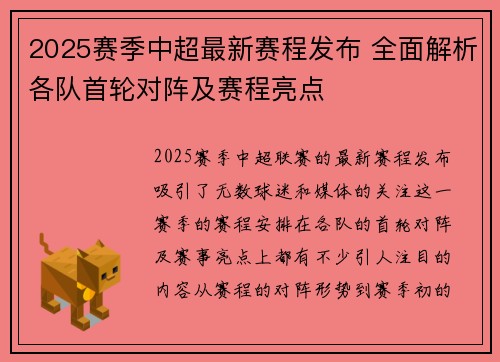 2025赛季中超最新赛程发布 全面解析各队首轮对阵及赛程亮点

2025赛季中超联赛的最新赛程发布吸引了无数球迷和媒体的关注这一赛季的赛程安排在各队的首轮对阵及赛事亮点上都有不少引人注目的内容从赛程的对阵形势到赛季初的